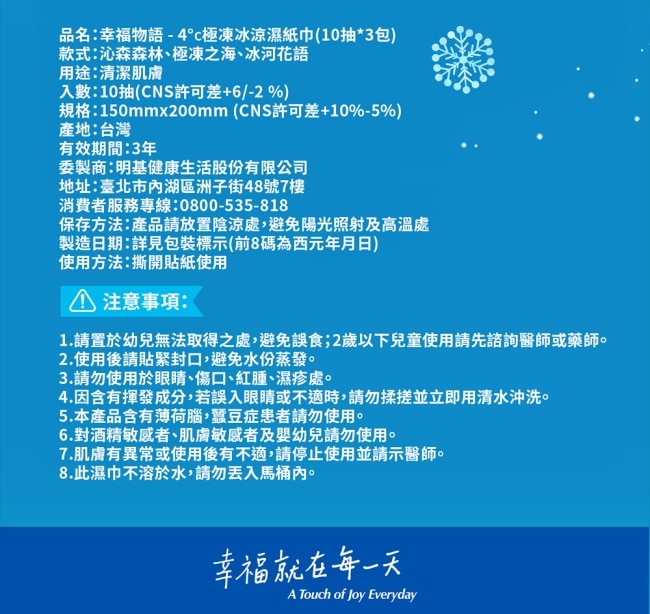 品名:幸福物語 - 4°c極凍冰涼濕紙巾(10抽*3包)
款式:沁森森林、極凍之海、冰河花語
用途:清潔肌膚
入數:10抽(CNS許可差+6/-2 %)
規格:150mmx200mm (CNS許可差+10%-5%)
產地:台灣
有效期間:3年
委製商:明基健康生活股份有限公司
地址:臺北市內湖區洲子街48號7樓
消費者服務專線:0800-535-818
保存方法:產品請放置陰涼處,避免陽光照射及高溫處
製造日期:詳見包裝標示(前8碼為西元年月日)
使用方法:撕開貼紙使用

注意事項:

1.請置於幼兒無法取得之處,避免誤食;2歲以下兒童使用請先諮詢醫師或藥師。
2.使用後請貼緊封口,避免水份蒸發。
3.請勿使用於眼睛、傷口、紅腫、濕疹處。
4.因含有揮發成分,若誤入眼睛或不適時,請勿揉搓並立即用清水沖洗。
5.本產品含有薄荷腦,蠶豆症患者請勿使用。
6.對酒精敏感者、肌膚敏感者及嬰幼兒請勿使用。
7.肌膚有異常或使用後有不適,請停止使用並請示醫師。
8.此濕巾不溶於水,請勿丟入馬桶內。

幸福就在每一天
A Touch of Joy Everyday